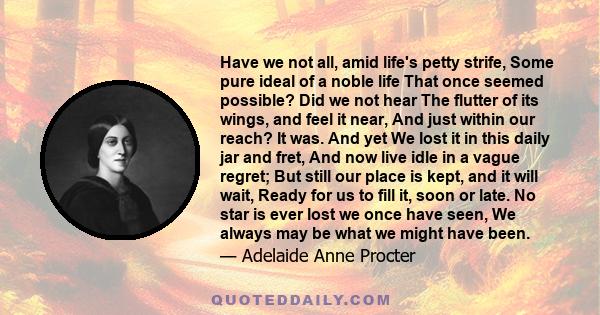 Have we not all, amid life's petty strife, Some pure ideal of a noble life That once seemed possible? Did we not hear The flutter of its wings, and feel it near, And just within our reach? It was. And yet We lost it in this daily jar and fret, And now live idle in a vague regret; But still our place is kept, and it will wait, Ready for us to fill it, soon or late. No star is ever lost we once have seen, We always may be what we might have been.

— Adelaide Anne Procter

QUOTEDDAILY.COM